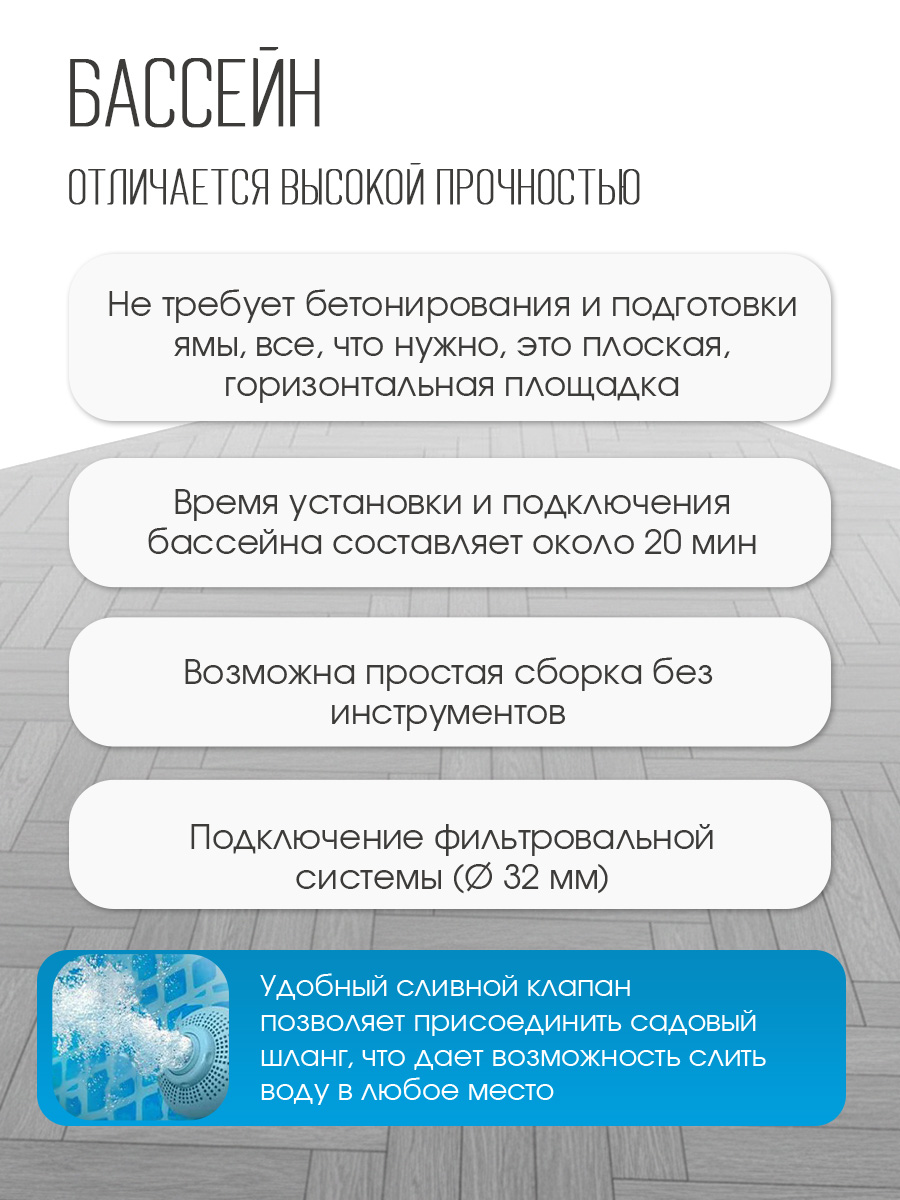 БАССЕЙН

ОТЛИЧАЕТСЯ ВЫСОКОЙ ПРОЧНОСТЬЮ

Не требует бетонирования и подготовки ямы, все, что нужно, это плоская, горизонтальная площадка

Время установки и подключения бассейна составляет около 20 мин

Возможна простая сборка без инструментов

Подключение фильтровальной системы (∅ 32 мм)

Удобный сливной клапан позволяет присоединить садовый шланг, что дает возможность слить воду в любое место